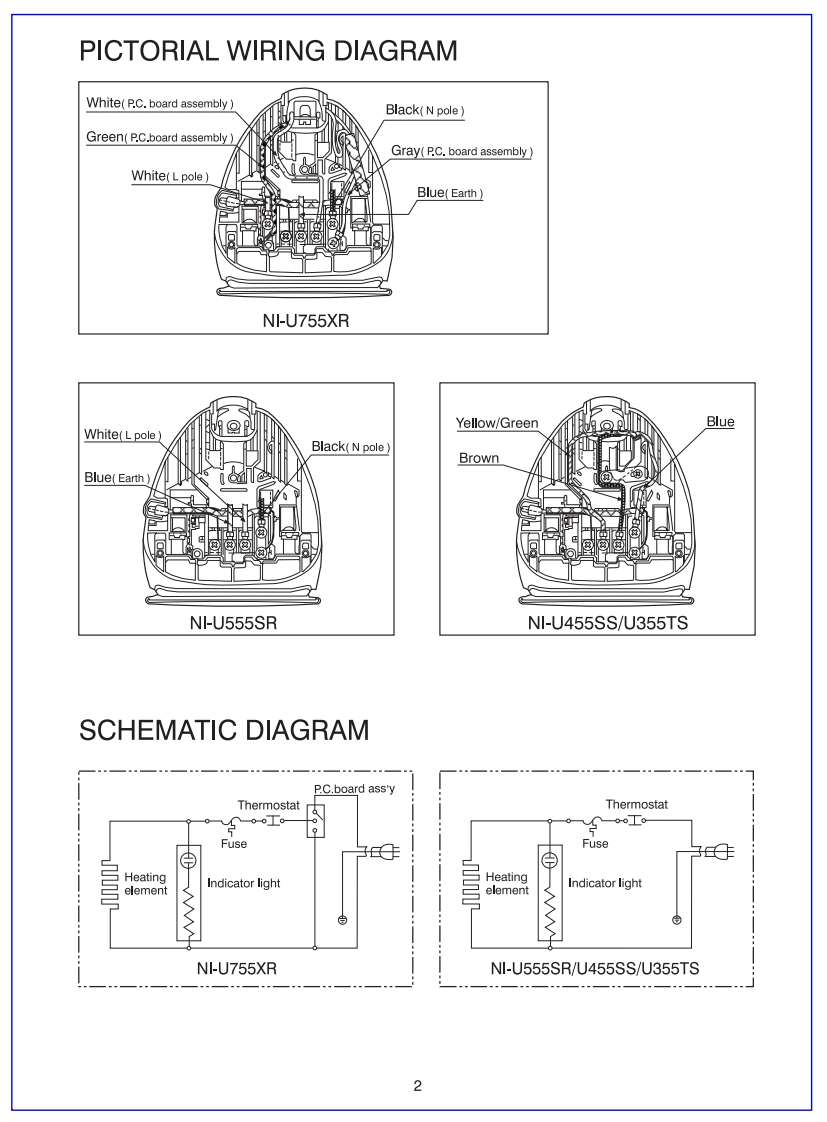 PICTORIAL WIRING DIAGRAM

White( P.C. board assembly )
Green( P.C.board assembly )
White( L pole )
Black( N pole )
Gray( P.C. board assembly )
Blue( Earth )

NI-U755XR

White( L pole )
Blue( Earth )
Black( N pole )

NI-U555SR

Yellow/Green
Brown
Blue

NI-U455SS/U355TS

SCHEMATIC DIAGRAM

P.C.board ass'y
Thermostat
Fuse
Heating element
Indicator light

NI-U755XR

Thermostat
Fuse
Heating element
Indicator light

NI-U555SR/U455SS/U355TS

2